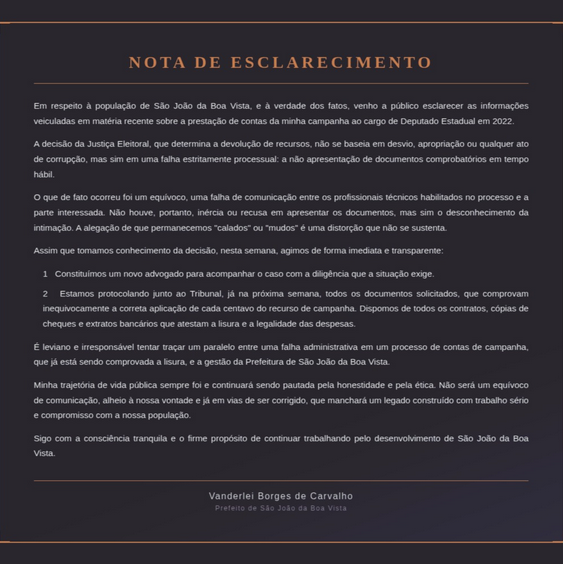 NOTA DE ESCLARECIMENTO

Em respeito à população de São João da Boa Vista, e à verdade dos fatos, venho a público esclarecer as informações veiculadas em matéria recente sobre a prestação de contas da minha campanha ao cargo de Deputado Estadual em 2022.

A decisão da Justiça Eleitoral, que determina a devolução de recursos, não se baseia em desvio, apropriação ou qualquer ato de corrupção, mas sim em uma falha estritamente processual: a não apresentação de documentos comprobatórios em tempo hábil.

O que de fato ocorreu foi um equívoco, uma falha de comunicação entre os profissionais técnicos habilitados no processo e a parte interessada. Não houve, portanto, inércia ou recusa em apresentar os documentos, mas sim o desconhecimento da intimação. A alegação de que permanecemos "calados" ou "mudos" é uma distorção que não se sustenta.

Assim que tomamos conhecimento da decisão, nesta semana, agimos de forma imediata e transparente:

1 Constituímos um novo advogado para acompanhar o caso com a diligência que a situação exige.

2 Estamos protocolando junto ao Tribunal, já na próxima semana, todos os documentos solicitados, que comprovam inequivocamente a correta aplicação de cada centavo do recurso de campanha. Dispomos de todos os contratos, cópias de cheques e extratos bancários que atestam a lisura e a legalidade das despesas.

É leviano e irresponsável tentar traçar um paralelo entre uma falha administrativa em um processo de contas de campanha, que já está sendo comprovada a lisura, e a gestão da Prefeitura de São João da Boa Vista.

Minha trajetória de vida pública sempre foi e continuará sendo pautada pela honestidade e pela ética. Não será um equívoco de comunicação, alheio à nossa vontade e já em vias de ser corrigido, que manchará um legado construído com trabalho sério e compromisso com a nossa população.

Sigo com a consciência tranquila e o firme propósito de continuar trabalhando pelo desenvolvimento de São João da Boa Vista.

Vanderlei Borges de Carvalho
Prefeito de São João da Boa Vista